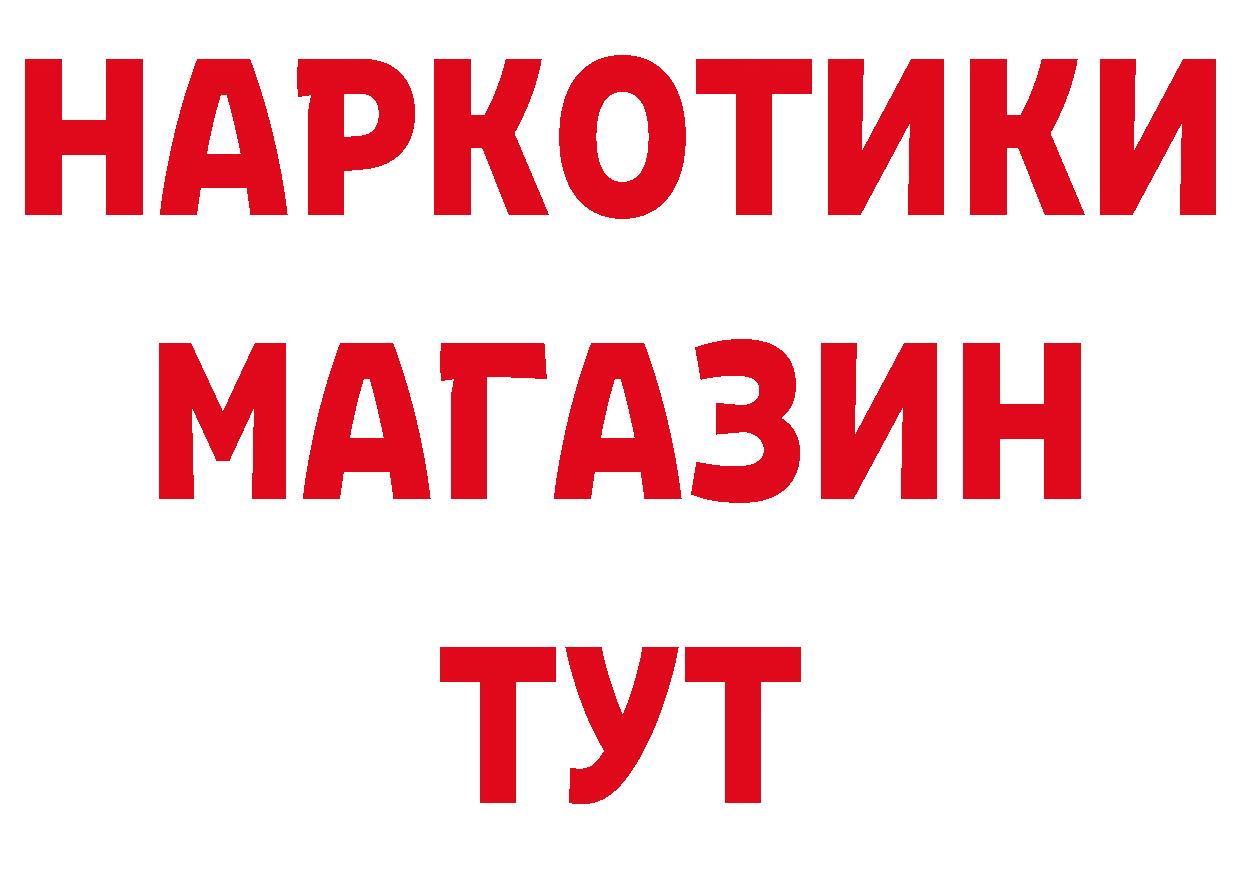 НАРКОТИКИ
МАГАЗИН
ТУТ